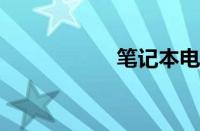 笔记本电